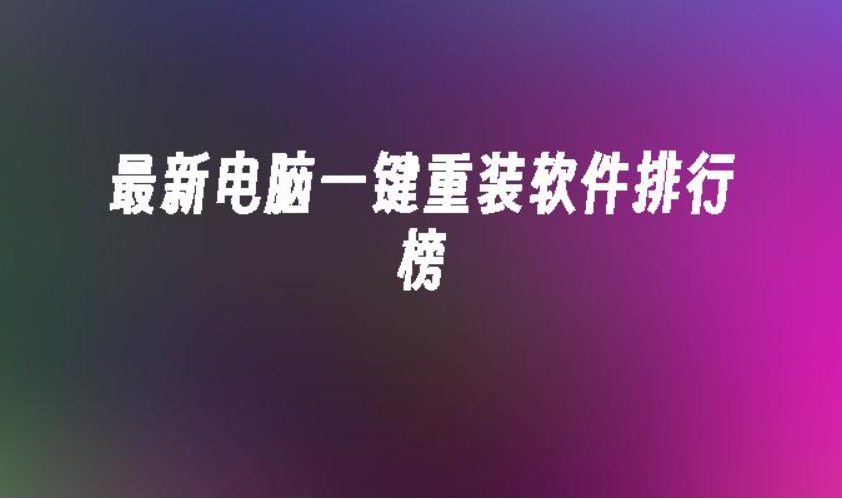 最新电脑一键重装软件排行榜